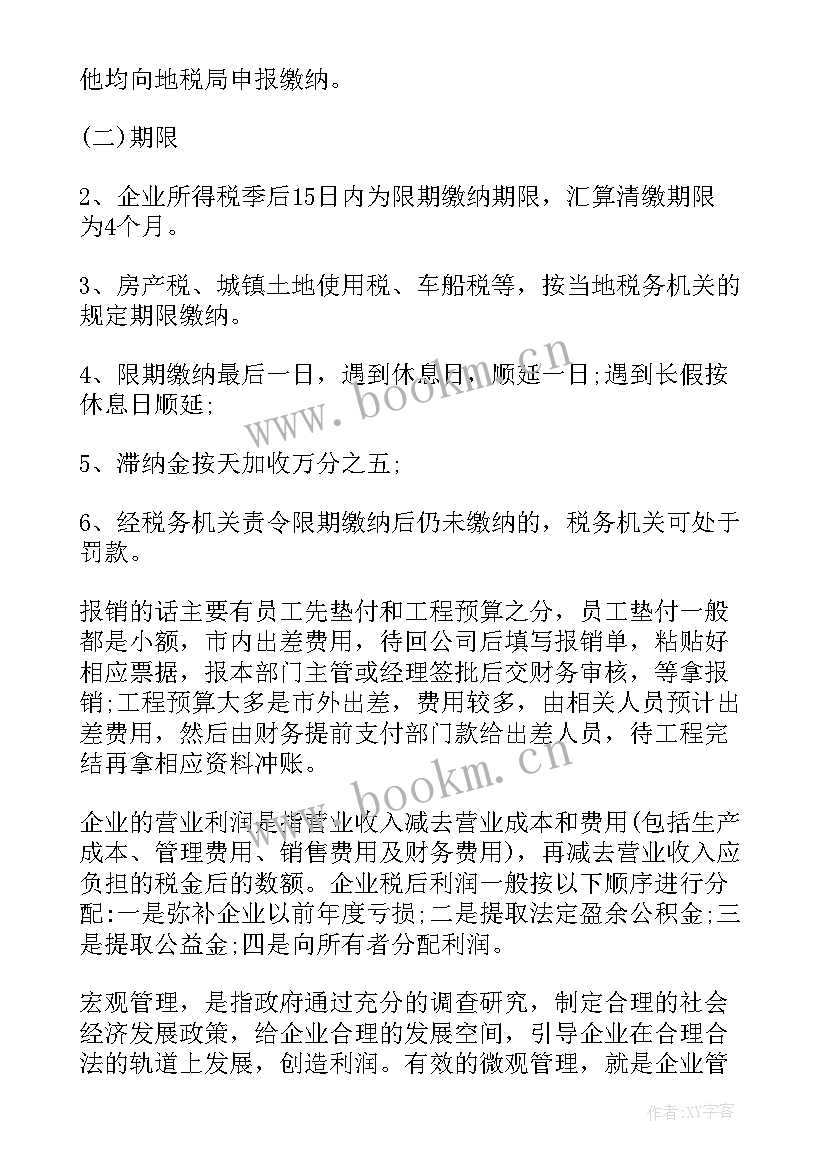 他均向地税局申报缴纳。

(二)期限

2、企业所得税季后15日内为限期缴纳期限，汇算清缴期限为4个月。

3、房产税、城镇土地使用税、车船税等，按当地税务机关的规定期限缴纳。

4、限期缴纳最后一日，遇到休息日，顺延一日;遇到长假按休息日顺延;

5、滞纳金按天加收万分之五;

6、经税务机关责令限期缴纳后仍未缴纳的，税务机关可处于罚款。

报销的话主要有员工先垫付和工程预算之分，员工垫付一般都是小额，市内出差费用，待回公司后填写报销单，粘贴好相应票据，报本部门主管或经理签批后交财务审核，等拿报销;工程预算大多是市外出差，费用较多，由相关人员预计出差费用，然后由财务提前支付部门款给出差人员，待工程完结再拿相应资料冲账。

企业的营业利润是指营业收入减去营业成本和费用(包括生产成本、管理费用、销售费用及财务费用)，再减去营业收入应负担的税金后的数额。企业税后利润一般按以下顺序进行分配:一是弥补企业以前年度亏损;二是提取法定盈余公积金;三是提取公益金;四是向所有者分配利润。

宏观管理，是指政府通过充分的调查研究，制定合理的社会经济发展政策，给企业合理的发展空间，引导企业在合理合法的轨道上发展，创造利润。有效的微观管理，就是企业管

www.bookm.cn

www.bookm.cn

作者:XY字客